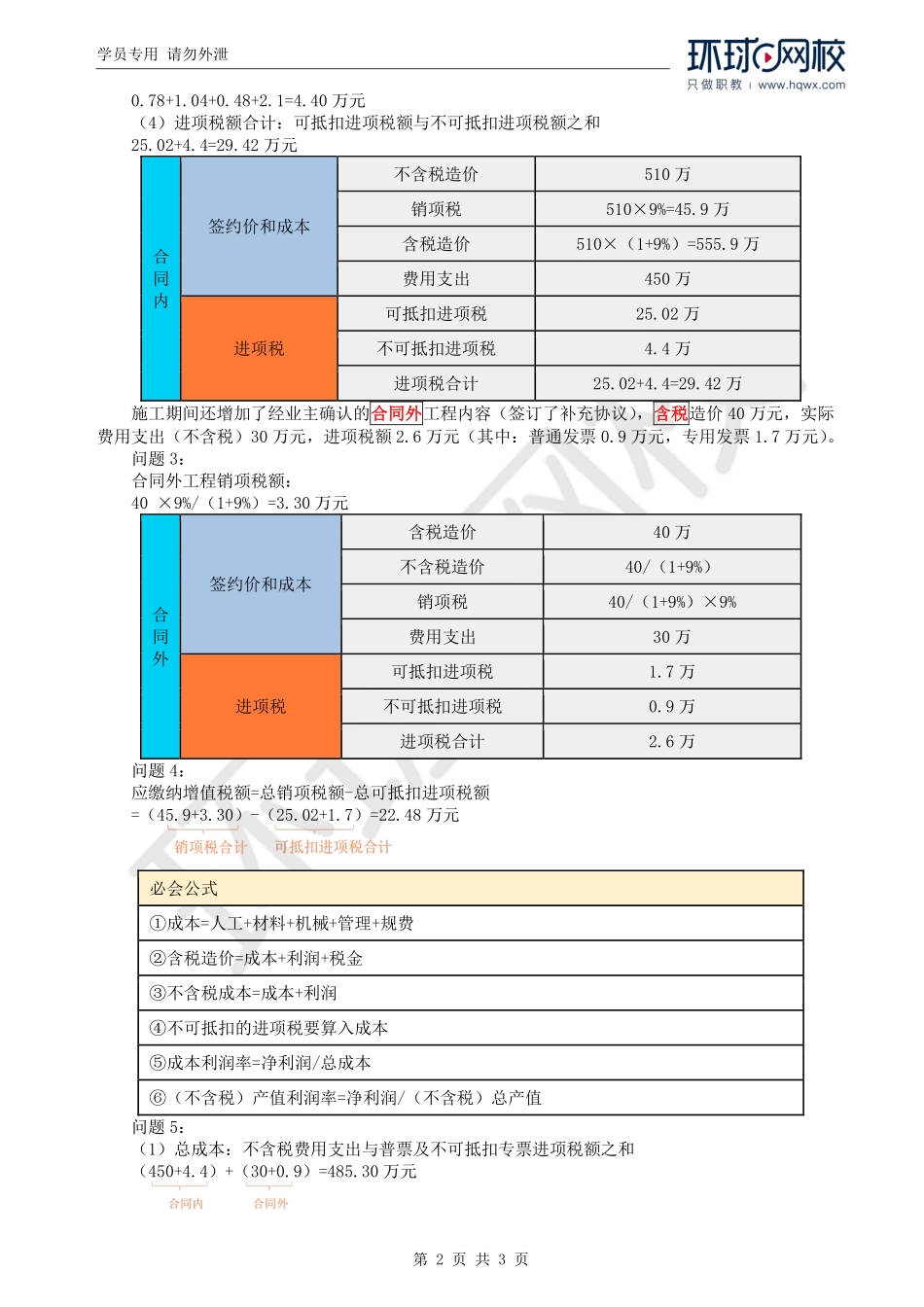 学员专用 请勿外泄

环球网校
只做职教 | www.hqwx.com

0.78+1.04+0.48+2.1=4.40 万元
（4）进项税额合计：可抵扣进项税额与不可抵扣进项税额之和
25.02+4.4=29.42 万元

| 合同内 | 签约价和成本 | 不含税造价 | 510 万 |
|---|---|---|---|
| | | 销项税 | 510×9%=45.9 万 |
| | | 含税造价 | 510×（1+9%）=555.9 万 |
| | | 费用支出 | 450 万 |
| | 进项税 | 可抵扣进项税 | 25.02 万 |
| | | 不可抵扣进项税 | 4.4 万 |
| | | 进项税合计 | 25.02+4.4=29.42 万 |

施工期间还增加了经业主确认的合同外工程内容（签订了补充协议），含税造价 40 万元，实际费用支出（不含税）30 万元，进项税额 2.6 万元（其中：普通发票 0.9 万元，专用发票 1.7 万元）。
问题 3：
合同外工程销项税额：
40 ×9%/（1+9%）=3.30 万元

| 合同外 | 签约价和成本 | 含税造价 | 40 万 |
|---|---|---|---|
| | | 不含税造价 | 40/（1+9%） |
| | | 销项税 | 40/（1+9%）×9% |
| | | 费用支出 | 30 万 |
| | 进项税 | 可抵扣进项税 | 1.7 万 |
| | | 不可抵扣进项税 | 0.9 万 |
| | | 进项税合计 | 2.6 万 |

问题 4：
应缴纳增值税额=总销项税额-总可抵扣进项税额
=（45.9+3.30）-（25.02+1.7）=22.48 万元
销项税合计 可抵扣进项税合计

| 必会公式 |
|---|
| ①成本=人工+材料+机械+管理+规费 |
| ②含税造价=成本+利润+税金 |
| ③不含税成本=成本+利润 |
| ④不可抵扣的进项税要算入成本 |
| ⑤成本利润率=净利润/总成本 |
| ⑥（不含税）产值利润率=净利润/（不含税）总产值 |

问题 5：
（1）总成本：不含税费用支出与普票及不可抵扣专票进项税额之和
（450+4.4）+（30+0.9）=485.30 万元
合同内 合同外

第 2 页 共 3 页